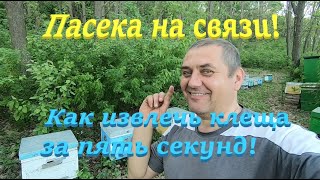 Пасека на связи!

Как извлечь клеща за пять секунд!